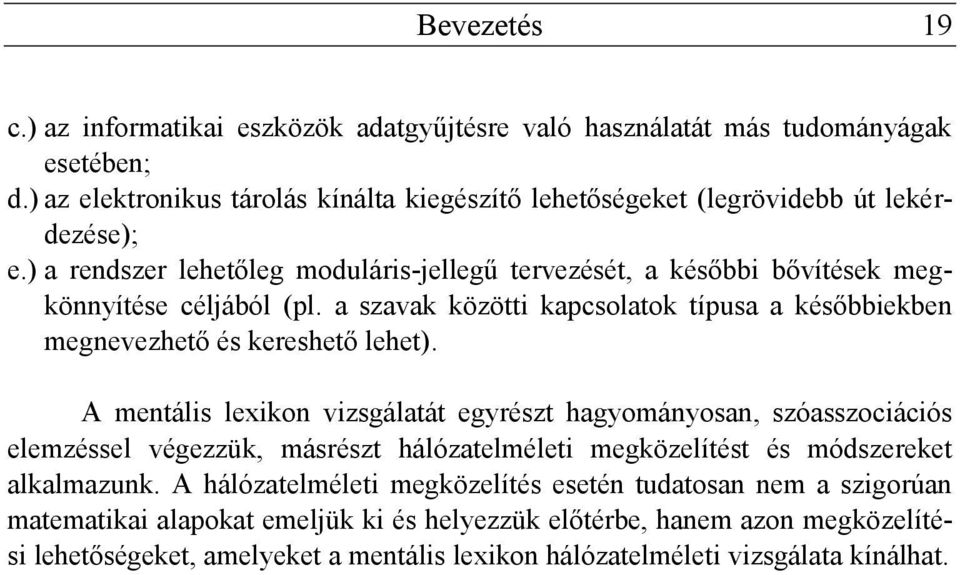 Bevezetés 19

c.) az informatikai eszközök adatgyűjtésre való használatát más tudományágak esetében;
d.) az elektronikus tárolás kínálta kiegészítő lehetőségeket (legrövidebb út lekérdezése);
e.) a rendszer lehetőleg moduláris-jellegű tervezését, a későbbi bővítések megkönnyítése céljából (pl. a szavak közötti kapcsolatok típusa a későbbiekben megnevezhető és kereshető lehet).

A mentális lexikon vizsgálatát egyrészt hagyományosan, szóasszociációs elemzéssel végezzük, másrészt hálózatelméleti megközelítést és módszereket alkalmazunk. A hálózatelméleti megközelítés esetén tudatosan nem a szigorúan matematikai alapokat emeljük ki és helyezzük előtérbe, hanem azon megközelítési lehetőségeket, amelyeket a mentális lexikon hálózatelméleti vizsgálata kínálhat.